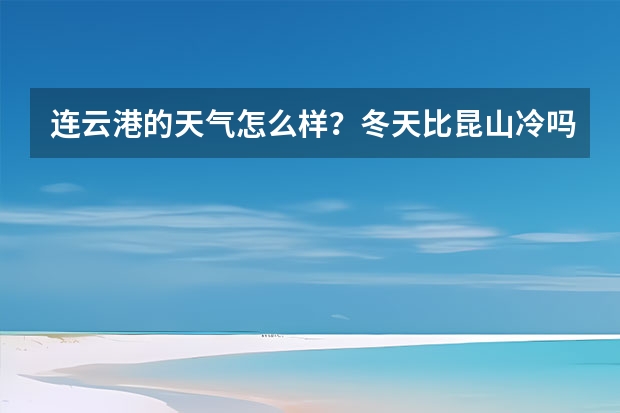 连云港的天气怎么样？冬天比昆山冷吗